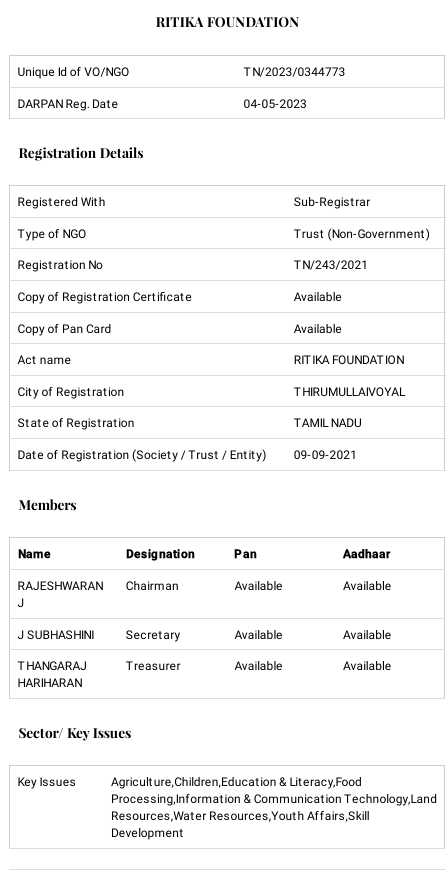 RITIKA FOUNDATION

| Unique Id of VO/NGO | TN/2023/0344773 |
|---|---|
| DARPAN Reg. Date | 04-05-2023 |

Registration Details

| Registered With | Sub-Registrar |
|---|---|
| Type of NGO | Trust (Non-Government) |
| Registration No | TN/243/2021 |
| Copy of Registration Certificate | Available |
| Copy of Pan Card | Available |
| Act name | RITIKA FOUNDATION |
| City of Registration | THIRUMULLAIVOYAL |
| State of Registration | TAMIL NADU |
| Date of Registration (Society / Trust / Entity) | 09-09-2021 |

Members

| Name | Designation | Pan | Aadhaar |
|---|---|---|---|
| RAJESHWARAN J | Chairman | Available | Available |
| J SUBHASHINI | Secretary | Available | Available |
| THANGARAJ HARIHARAN | Treasurer | Available | Available |

Sector/ Key Issues

| Key Issues | Agriculture,Children,Education & Literacy,Food Processing,Information & Communication Technology,Land Resources,Water Resources,Youth Affairs,Skill Development |
|---|---|